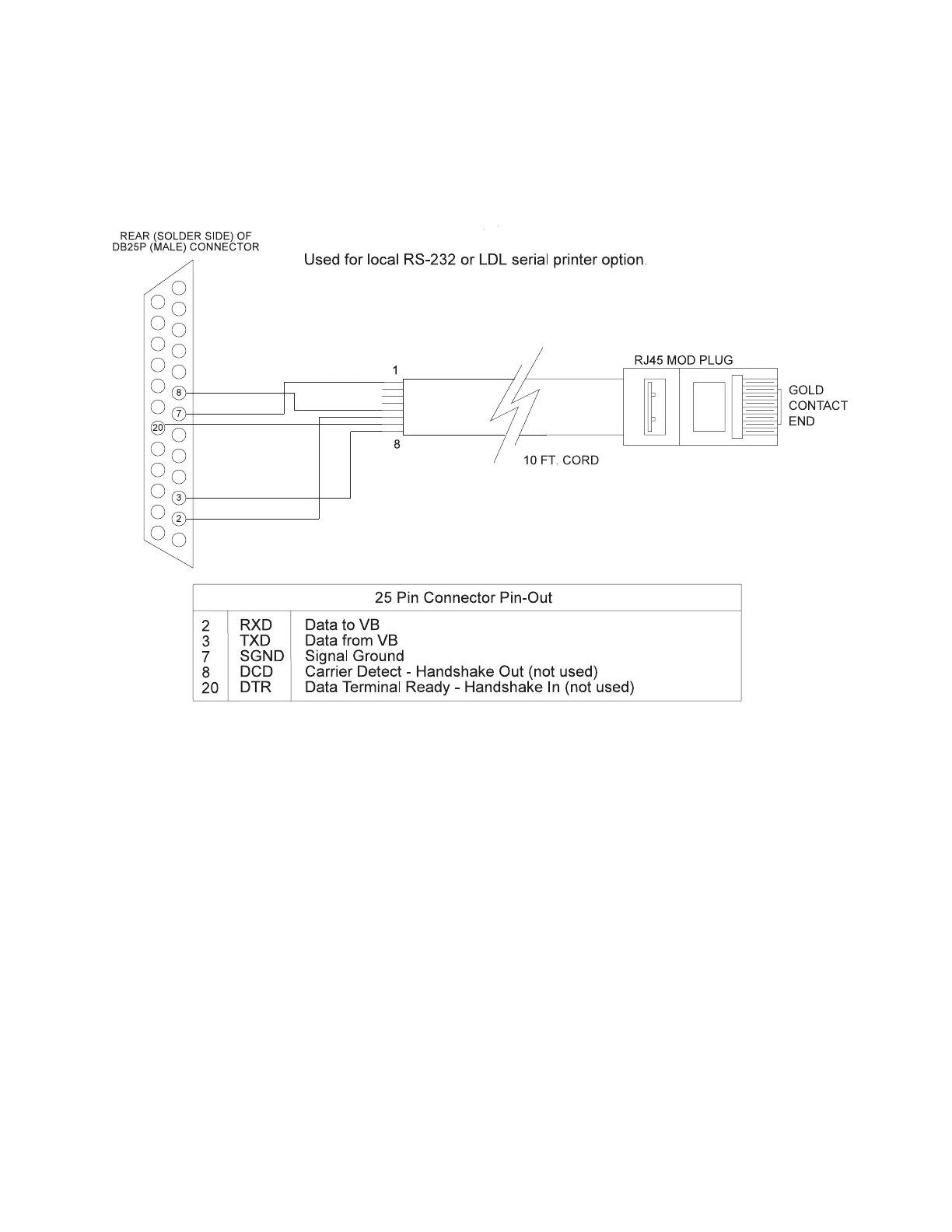 REAR (SOLDER SIDE) OF DB25P (MALE) CONNECTOR

Used for local RS-232 or LDL serial printer option.

8
7
20
3
2

1
8

RJ45 MOD PLUG

GOLD CONTACT END

10 FT. CORD

| 25 Pin Connector Pin-Out | | |
|---|---|---|
| 2 | RXD | Data to VB |
| 3 | TXD | Data from VB |
| 7 | SGND | Signal Ground |
| 8 | DCD | Carrier Detect - Handshake Out (not used) |
| 20 | DTR | Data Terminal Ready - Handshake In (not used) |